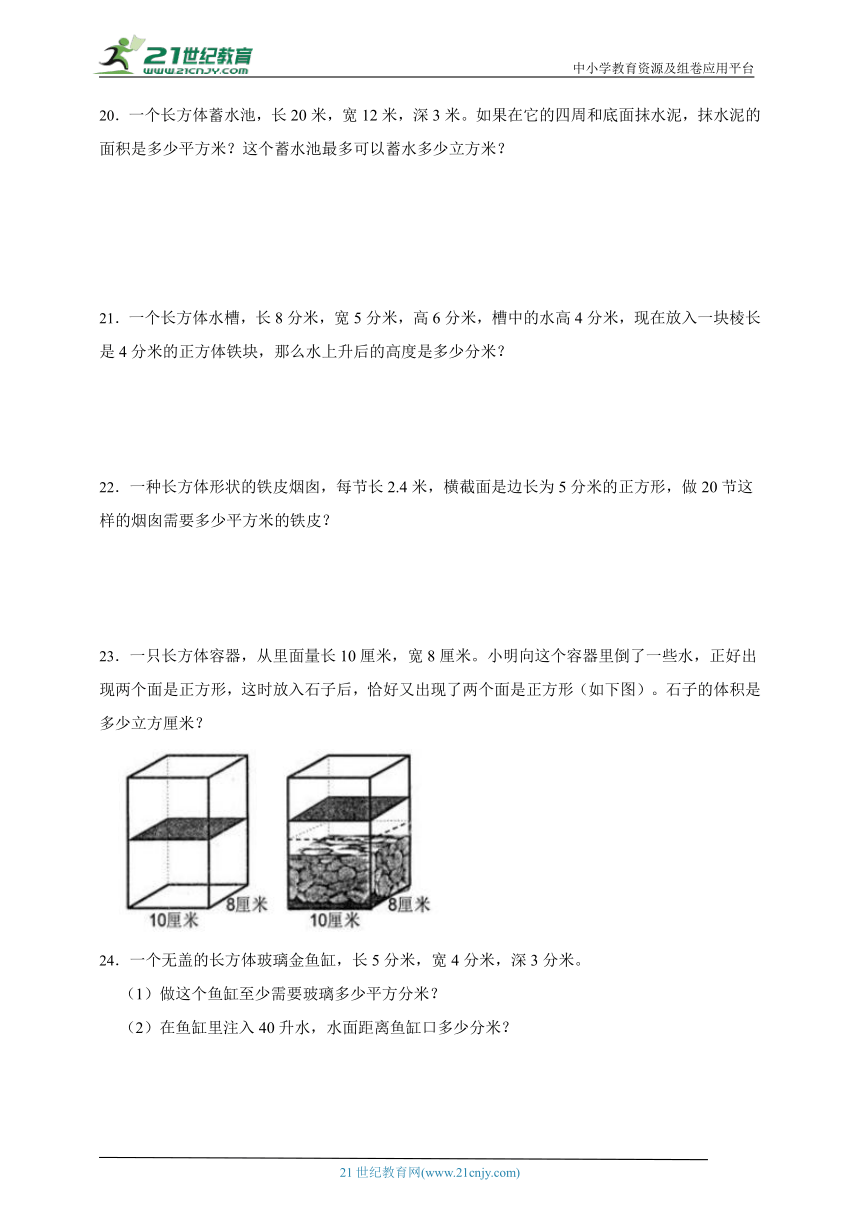 21世纪教育
www.21cnjy.com
中小学教育资源及组卷应用平台

20．一个长方体蓄水池，长 20 米，宽 12 米，深 3 米。如果在它的四周和底面抹水泥，抹水泥的面积是多少平方米？这个蓄水池最多可以蓄水多少立方米？

21．一个长方体水槽，长 8 分米，宽 5 分米，高 6 分米，槽中的水高 4 分米，现在放入一块棱长是 4 分米的正方体铁块，那么水上升后的高度是多少分米？

22．一种长方体形状的铁皮烟囱，每节长 2.4 米，横截面是边长为 5 分米的正方形，做 20 节这样的烟囱需要多少平方米的铁皮？

23．一只长方体容器，从里面量长 10 厘米，宽 8 厘米。小明向这个容器里倒了一些水，正好出现两个面是正方形，这时放入石子后，恰好又出现了两个面是正方形（如下图）。石子的体积是多少立方厘米？

10厘米 8厘米 10厘米 8厘米

24．一个无盖的长方体玻璃金鱼缸，长 5 分米，宽 4 分米，深 3 分米。
（1）做这个鱼缸至少需要玻璃多少平方分米？
（2）在鱼缸里注入 40 升水，水面距离鱼缸口多少分米？

21 世纪教育网(www.21cnjy.com)